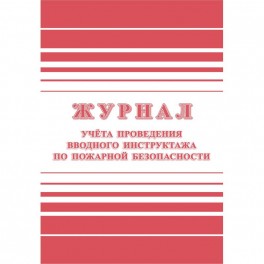 ЖУРНАЛ

УЧЁТА ПРОВЕДЕНИЯ ВВОДНОГО ИНСТРУКТАЖА ПО ПОЖАРНОЙ БЕЗОПАСНОСТИ